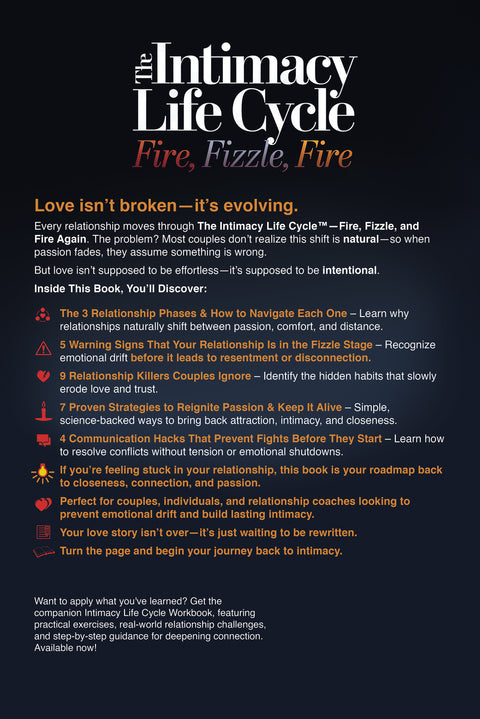 The Intimacy Life Cycle
Fire, Fizzle, Fire

Love isn't broken—it's evolving.

Every relationship moves through The Intimacy Life Cycle™—Fire, Fizzle, and Fire Again. The problem? Most couples don't realize this shift is natural—so when passion fades, they assume something is wrong.

But love isn't supposed to be effortless—it's supposed to be intentional.

Inside This Book, You'll Discover:

The 3 Relationship Phases & How to Navigate Each One – Learn why relationships naturally shift between passion, comfort, and distance.

5 Warning Signs That Your Relationship Is in the Fizzle Stage – Recognize emotional drift before it leads to resentment or disconnection.

9 Relationship Killers Couples Ignore – Identify the hidden habits that slowly erode love and trust.

7 Proven Strategies to Reignite Passion & Keep It Alive – Simple, science-backed ways to bring back attraction, intimacy, and closeness.

4 Communication Hacks That Prevent Fights Before They Start – Learn how to resolve conflicts without tension or emotional shutdowns.

If you're feeling stuck in your relationship, this book is your roadmap back to closeness, connection, and passion.

Perfect for couples, individuals, and relationship coaches looking to prevent emotional drift and build lasting intimacy.

Your love story isn't over—it's just waiting to be rewritten.

Turn the page and begin your journey back to intimacy.

Want to apply what you've learned? Get the companion Intimacy Life Cycle Workbook, featuring practical exercises, real-world relationship challenges, and step-by-step guidance for deepening connection. Available now!